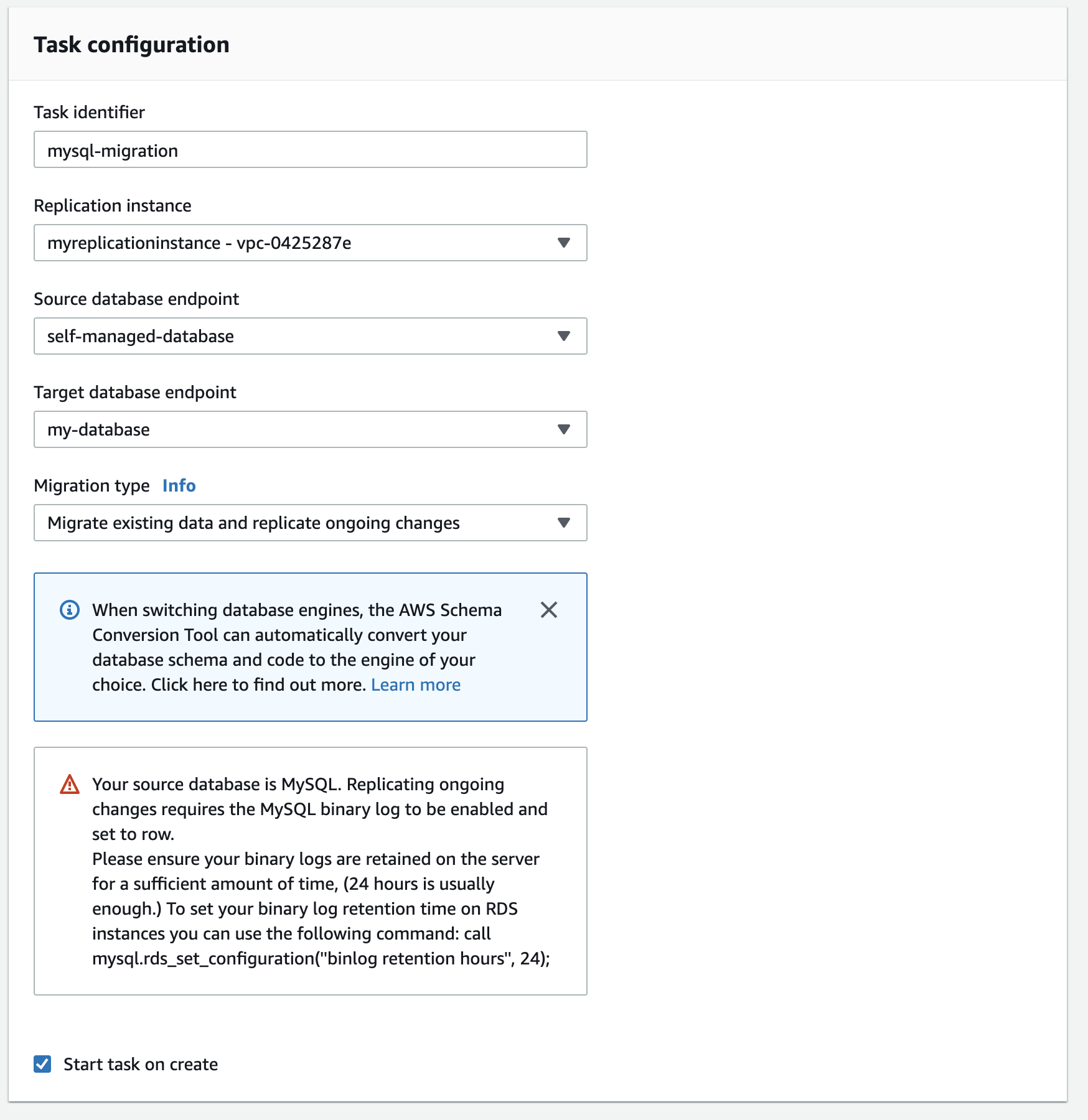 Task configuration

Task identifier

mysql-migration

Replication instance

myreplicationinstance - vpc-0425287e

Source database endpoint

self-managed-database

Target database endpoint

my-database

Migration type Info

Migrate existing data and replicate ongoing changes

When switching database engines, the AWS Schema Conversion Tool can automatically convert your database schema and code to the engine of your choice. Click here to find out more. Learn more

Your source database is MySQL. Replicating ongoing changes requires the MySQL binary log to be enabled and set to row.
Please ensure your binary logs are retained on the server for a sufficient amount of time, (24 hours is usually enough.) To set your binary log retention time on RDS instances you can use the following command: call mysql.rds_set_configuration("binlog retention hours", 24);

Start task on create